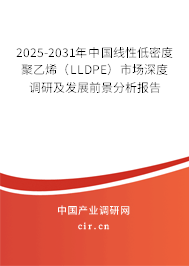 2025-2031年中国线性低密度聚乙烯（LLDPE）市场深度调研及发展前景分析报告

中国产业调研网
cir.cn